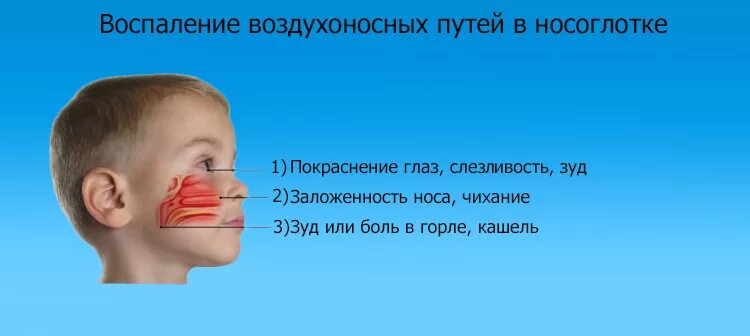 Воспаление воздухоносных путей в носоглотке

1) Покраснение глаз, слезливость, зуд
2)Заложенность носа, чихание
3)Зуд или боль в горле, кашель